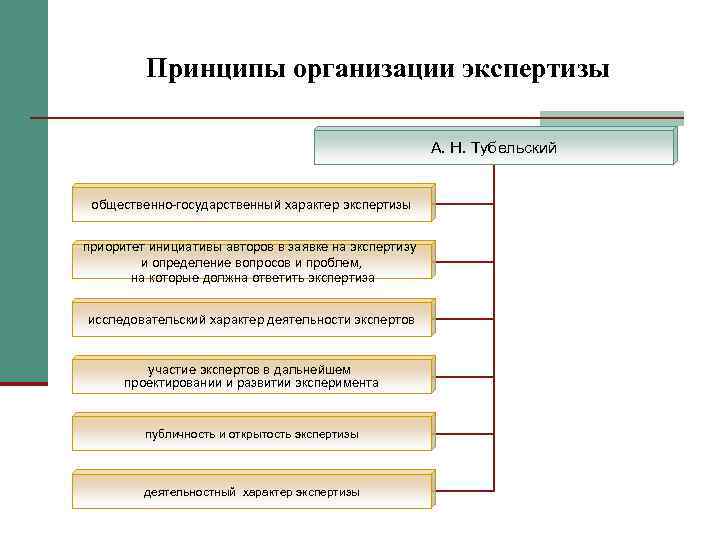 Принципы организации экспертизы

А. Н. Тубельский

общественно-государственный характер экспертизы

приоритет инициативы авторов в заявке на экспертизу и определение вопросов и проблем, на которые должна ответить экспертиза

исследовательский характер деятельности экспертов

участие экспертов в дальнейшем проектировании и развитии эксперимента

публичность и открытость экспертизы

деятельностный характер экспертизы